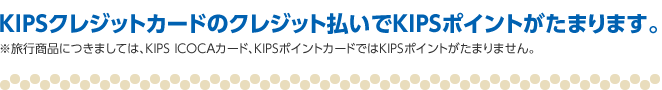 KIPSクレジットカードのクレジット払いでKIPSポイントがたまります。
※旅行商品につきましては、KIPS ICOCAカード、KIPSポイントカードではKIPSポイントがたまりません。